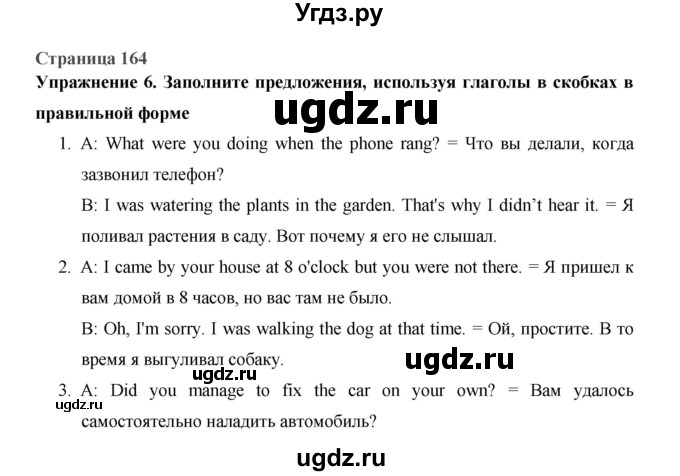 Угдз.ру

Страница 164

Упражнение 6. Заполните предложения, используя глаголы в скобках в правильной форме

ugdz.ru

1. A: What were you doing when the phone rang? = Что вы делали, когда зазвонил телефон?

B: I was watering the plants in the garden. That's why I didn't hear it. = Я поливал растения в саду. Вот почему я его не слышал.

2. A: I came by your house at 8 o'clock but you were not there. = Я пришел к вам домой в 8 часов, но вас там не было.

B: Oh, I'm sorry. I was walking the dog at that time. = Ой, простите. В то время я выгуливал собаку.

ugdz.ru

ugdz.ru

3. A: Did you manage to fix the car on your own? = Вам удалось самостоятельно наладить автомобиль?

ugdz.ru

ugdz.ru